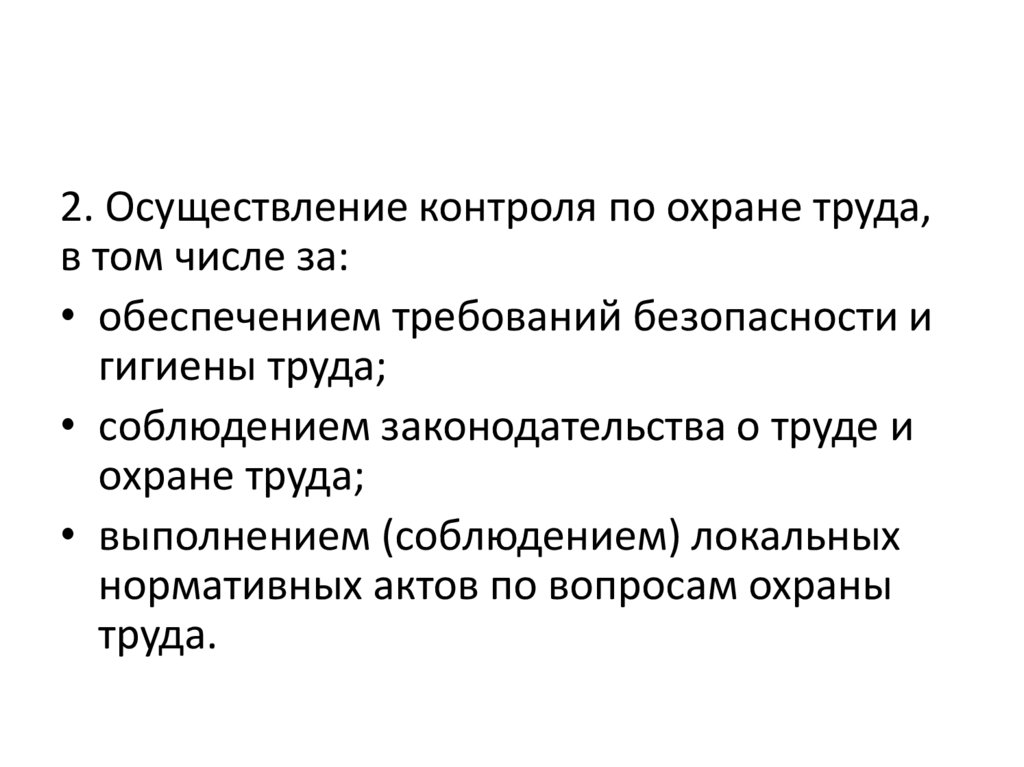 2. Осуществление контроля по охране труда, в том числе за:

• обеспечением требований безопасности и гигиены труда;
• соблюдением законодательства о труде и охране труда;
• выполнением (соблюдением) локальных нормативных актов по вопросам охраны труда.